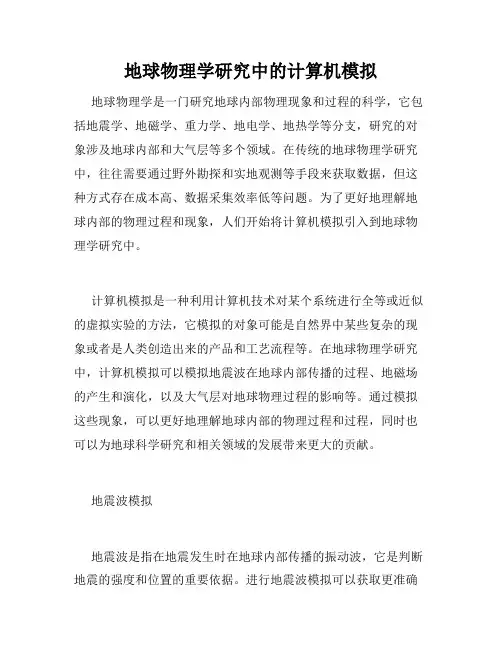 地球物理学研究中的计算机模拟

地球物理学是一门研究地球内部物理现象和过程的科学，它包括地震学、地磁学、重力学、地电学、地热学等分支，研究的对象涉及地球内部和大气层等多个领域。在传统的地球物理学研究中，往往需要通过野外勘探和实地观测等手段来获取数据，但这种方式存在成本高、数据采集效率低等问题。为了更好地理解地球内部的物理过程和现象，人们开始将计算机模拟引入到地球物理学研究中。

计算机模拟是一种利用计算机技术对某个系统进行全等或近似的虚拟实验的方法，它模拟的对象可能是自然界中某些复杂的现象或者是人类创造出来的产品和工艺流程等。在地球物理学研究中，计算机模拟可以模拟地震波在地球内部传播的过程、地磁场的产生和演化，以及大气层对地球物理过程的影响等。通过模拟这些现象，可以更好地理解地球内部的物理过程和过程，同时也可以为地球科学研究和相关领域的发展带来更大的贡献。

地震波模拟

地震波是指在地震发生时在地球内部传播的振动波，它是判断地震的强度和位置的重要依据。进行地震波模拟可以获取更准确